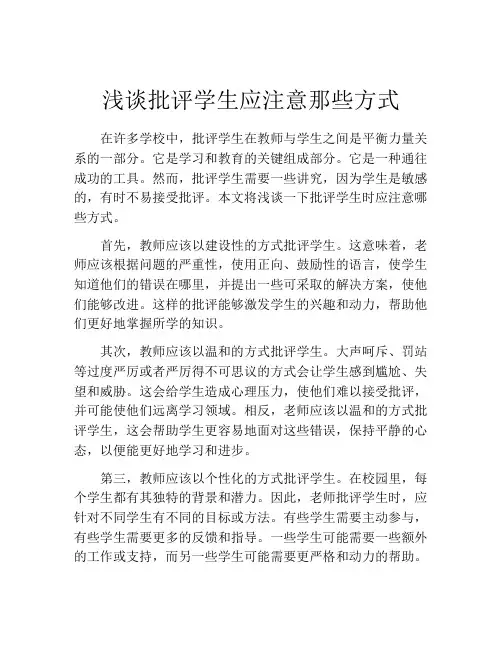 浅谈批评学生应注意那些方式

在许多学校中，批评学生在教师与学生之间是平衡力量关系的一部分。它是学习和教育的关键组成部分。它是一种通往成功的工具。然而，批评学生需要一些讲究，因为学生是敏感的，有时不易接受批评。本文将浅谈一下批评学生时应注意哪些方式。

首先，教师应该以建设性的方式批评学生。这意味着，老师应该根据问题的严重性，使用正向、鼓励性的语言，使学生知道他们的错误在哪里，并提出一些可采取的解决方案，使他们能够改进。这样的批评能够激发学生的兴趣和动力，帮助他们更好地掌握所学的知识。

其次，教师应该以温和的方式批评学生。大声呵斥、罚站等过度严厉或者严厉得不可思议的方式会让学生感到尴尬、失望和威胁。这会给学生造成心理压力，使他们难以接受批评，并可能使他们远离学习领域。相反，老师应该以温和的方式批评学生，这会帮助学生更容易地面对这些错误，保持平静的心态，以便能更好地学习和进步。

第三，教师应该以个性化的方式批评学生。在校园里，每个学生都有其独特的背景和潜力。因此，老师批评学生时，应针对不同学生有不同的目标或方法。有些学生需要主动参与，有些学生需要更多的反馈和指导。一些学生可能需要一些额外的工作或支持，而另一些学生可能需要更严格和动力的帮助。